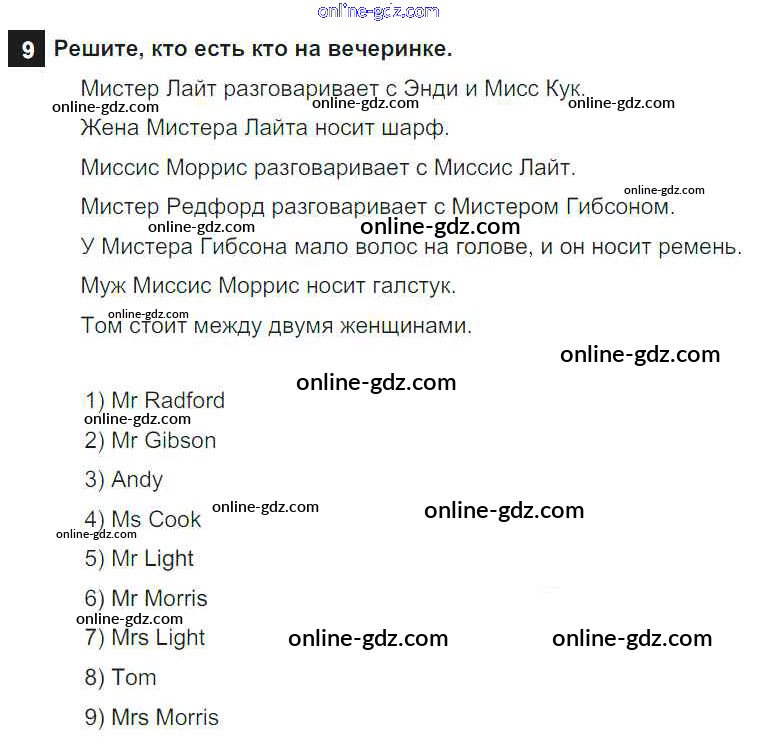 9 Решите, кто есть кто на вечеринке.

Мистер Лайт разговаривает с Энди и Мисс Кук.

Жена Мистера Лайта носит шарф.

Миссис Моррис разговаривает с Миссис Лайт.

Мистер Редфорд разговаривает с Мистером Гибсоном.

У Мистера Гибсона мало волос на голове, и он носит ремень.

Муж Миссис Моррис носит галстук.

Том стоит между двумя женщинами.

1) Mr Radford

2) Mr Gibson

3) Andy

4) Ms Cook

5) Mr Light

6) Mr Morris

7) Mrs Light

8) Tom

9) Mrs Morris

online-gdz.com